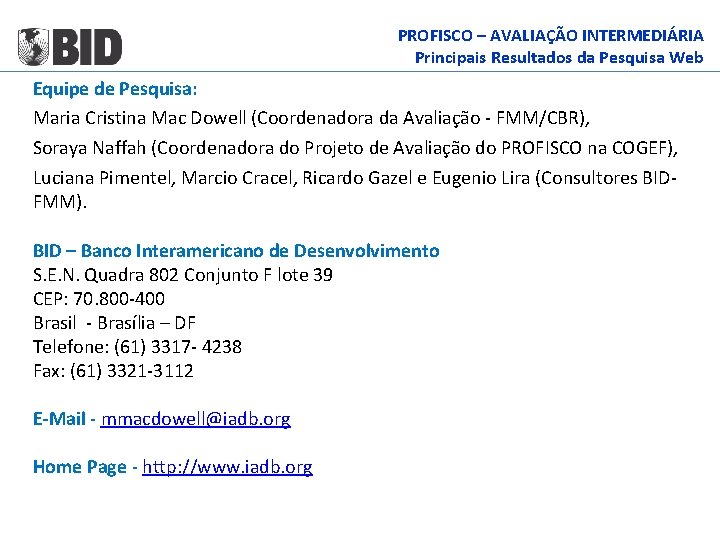 BID

PROFISCO – AVALIAÇÃO INTERMEDIÁRIA
Principais Resultados da Pesquisa Web

Equipe de Pesquisa:

Maria Cristina Mac Dowell (Coordenadora da Avaliação - FMM/CBR),

Soraya Naffah (Coordenadora do Projeto de Avaliação do PROFISCO na COGEF),

Luciana Pimentel, Marcio Cracel, Ricardo Gazel e Eugenio Lira (Consultores BID-FMM).

BID – Banco Interamericano de Desenvolvimento
S.E.N. Quadra 802 Conjunto F lote 39
CEP: 70.800-400
Brasil - Brasília – DF
Telefone: (61) 3317- 4238
Fax: (61) 3321-3112

E-Mail - mmacdowell@iadb.org

Home Page - http://www.iadb.org